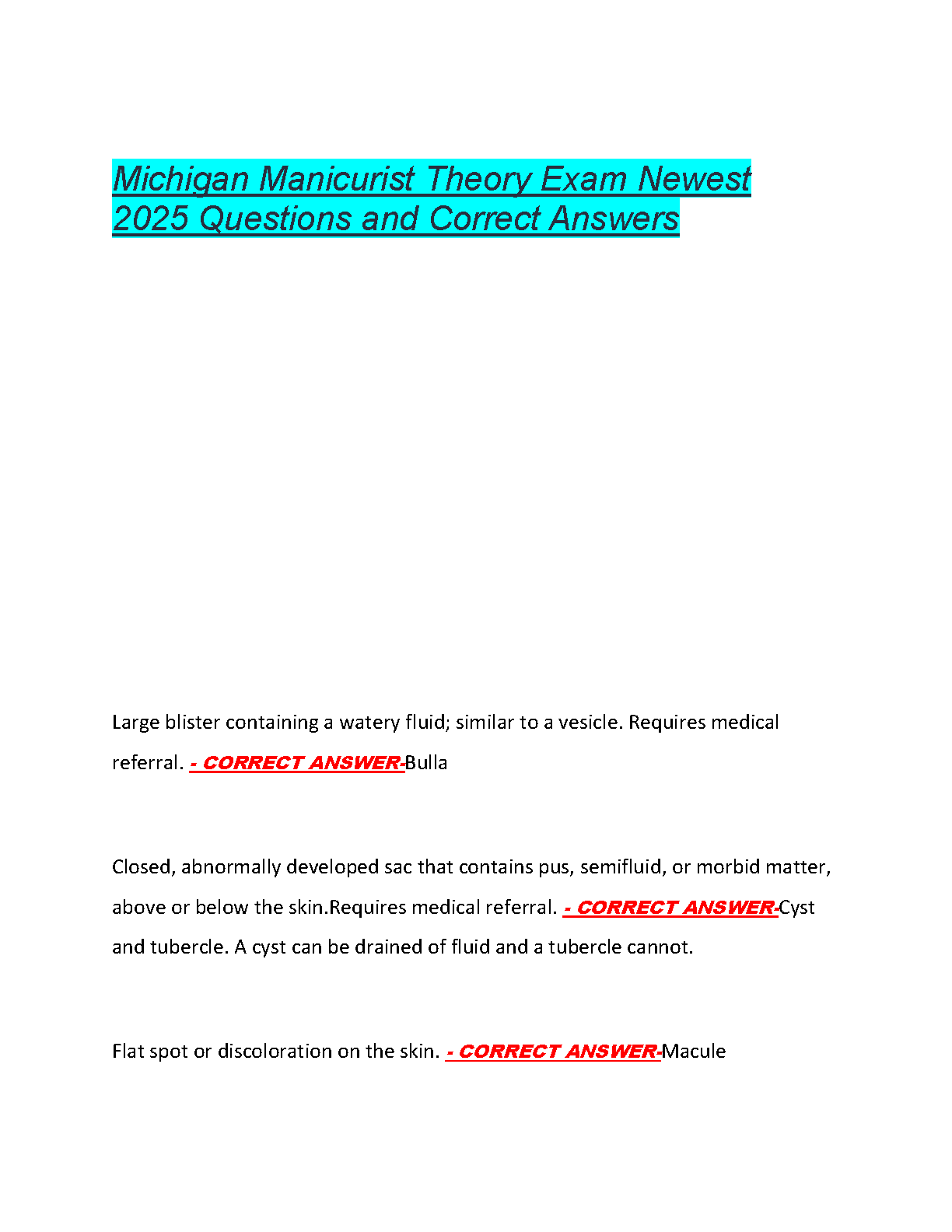 Michigan Manicurist Theory Exam Newest 2025 Questions and Correct Answers

Large blister containing a watery fluid; similar to a vesicle. Requires medical referral. - CORRECT ANSWER-Bulla

Closed, abnormally developed sac that contains pus, semifluid, or morbid matter, above or below the skin.Requires medical referral. - CORRECT ANSWER-Cyst and tubercle. A cyst can be drained of fluid and a tubercle cannot.

Flat spot or discoloration on the skin. - CORRECT ANSWER-Macule